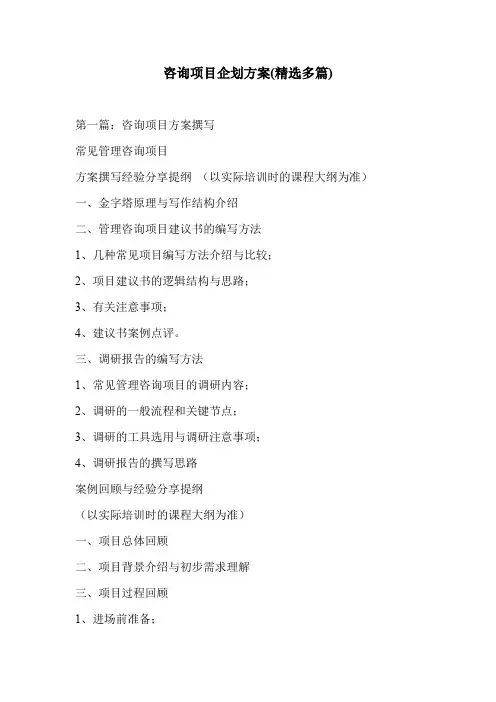 咨询项目企划方案(精选多篇)

第一篇：咨询项目方案撰写

常见管理咨询项目

方案撰写经验分享提纲 （以实际培训时的课程大纲为准）

一、金字塔原理与写作结构介绍

二、管理咨询项目建议书的编写方法

1、几种常见项目编写方法介绍与比较；

2、项目建议书的逻辑结构与思路；

3、有关注意事项；

4、建议书案例点评。

三、调研报告的编写方法

1、常见管理咨询项目的调研内容；

2、调研的一般流程和关键节点；

3、调研的工具选用与调研注意事项；

4、调研报告的撰写思路

案例回顾与经验分享提纲

（以实际培训时的课程大纲为准）

一、项目总体回顾

二、项目背景介绍与初步需求理解

三、项目过程回顾

1、进场前准备；